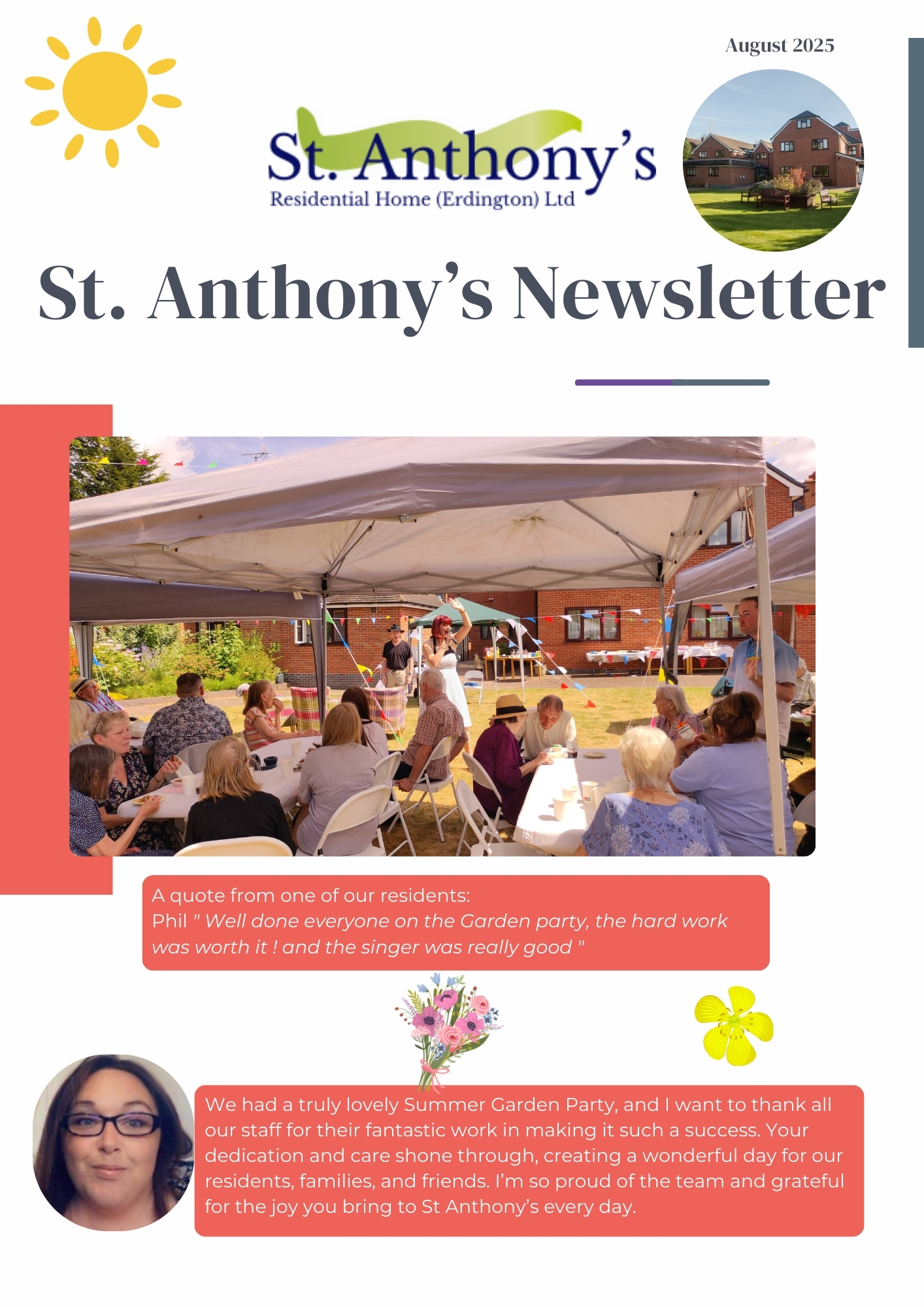 August 2025

St. Anthony's
Residential Home (Erdington) Ltd

St. Anthony's Newsletter

A quote from one of our residents:
Phil " Well done everyone on the Garden party, the hard work was worth it ! and the singer was really good "

We had a truly lovely Summer Garden Party, and I want to thank all our staff for their fantastic work in making it such a success. Your dedication and care shone through, creating a wonderful day for our residents, families, and friends. I'm so proud of the team and grateful for the joy you bring to St Anthony's every day.